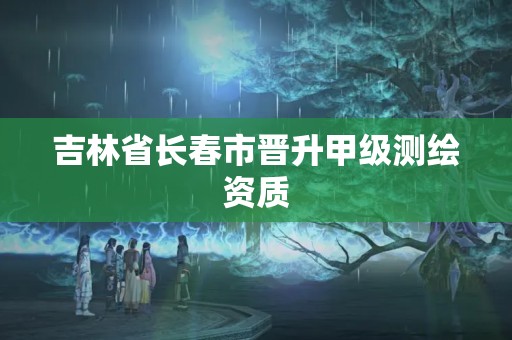 吉林省长春市晋升甲级测绘资质